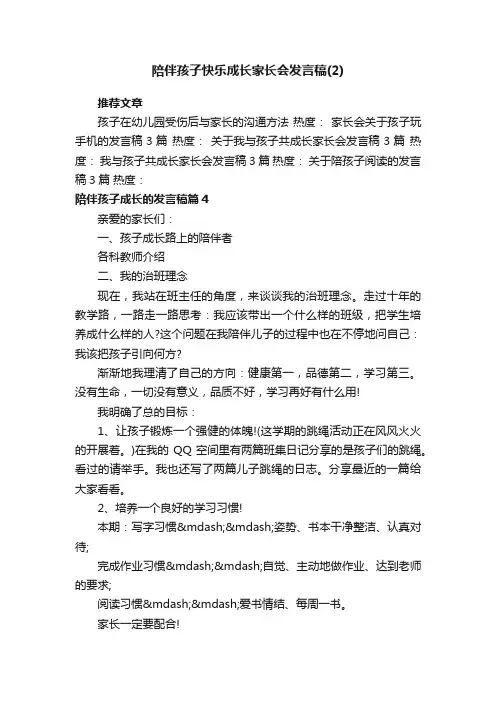 陪伴孩子快乐成长家长会发言稿(2)

推荐文章

孩子在幼儿园受伤后与家长的沟通方法 热度： 家长会关于孩子玩手机的发言稿 3 篇 热度： 关于我与孩子共成长家长会发言稿 3 篇 热度： 我与孩子共成长家长会发言稿 3 篇 热度： 关于陪孩子阅读的发言稿 3 篇 热度：

陪伴孩子成长的发言稿篇 4

亲爱的家长们：

一、孩子成长路上的陪伴者

各科教师介绍

二、我的治班理念

现在，我站在班主任的角度，来谈谈我的治班理念。走过十年的教学路，一路走一路思考：我应该带出一个什么样的班级，把学生培养成什么样的人?这个问题在我陪伴儿子的过程中也在不停地问自己：我该把孩子引向何方?

渐渐地我理清了自己的方向：健康第一，品德第二，学习第三。没有生命，一切没有意义，品质不好，学习再好有什么用!

我明确了总的目标：

1、让孩子锻炼一个强健的体魄!(这学期的跳绳活动正在风风火火的开展着。)在我的 QQ 空间里有两篇班集日记分享的是孩子们的跳绳。看过的请举手。我也还写了两篇儿子跳绳的日志。分享最近的一篇给大家看看。

2、培养一个良好的学习习惯!

本期：写字习惯&mdash;&mdash;姿势、书本干净整洁、认真对待;

完成作业习惯&mdash;&mdash;自觉、主动地做作业、达到老师的要求;

阅读习惯&mdash;&mdash;爱书情结、每周一书。

家长一定要配合!